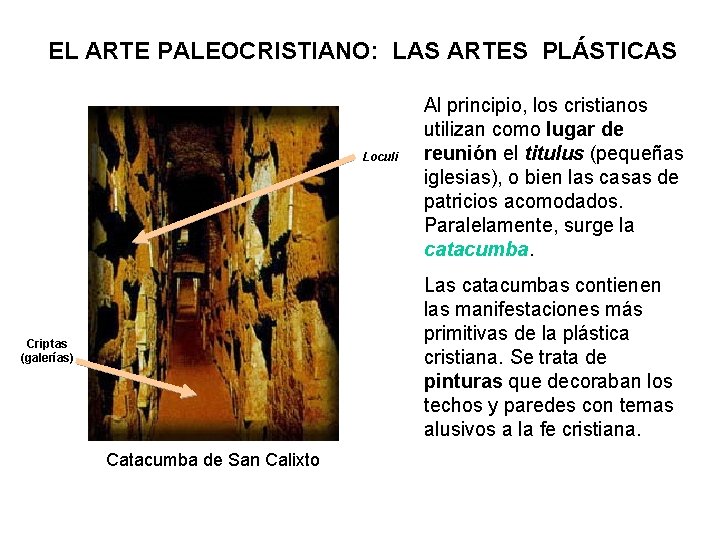 EL ARTE PALEOCRISTIANO: LAS ARTES PLÁSTICAS

Loculi

Criptas
(galerías)

Catacumba de San Calixto

Al principio, los cristianos utilizan como lugar de reunión el titulus (pequeñas iglesias), o bien las casas de patricios acomodados. Paralelamente, surge la catacumba.

Las catacumbas contienen las manifestaciones más primitivas de la plástica cristiana. Se trata de pinturas que decoraban los techos y paredes con temas alusivos a la fe cristiana.